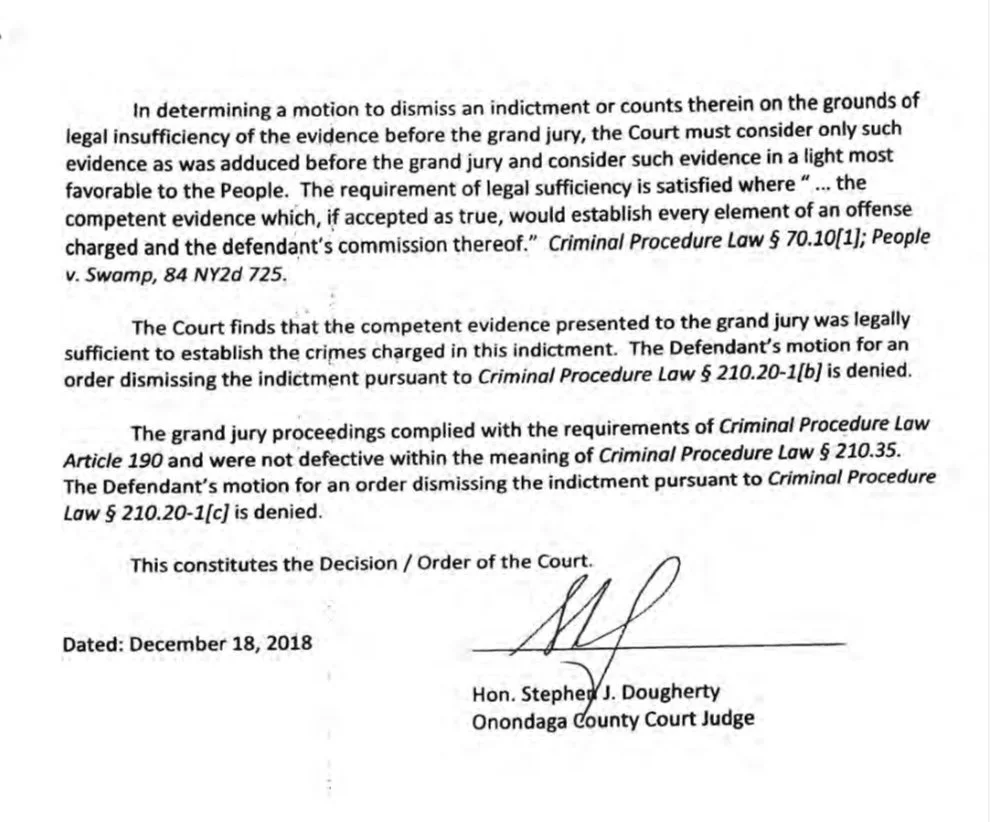 In determining a motion to dismiss an indictment or counts therein on the grounds of legal insufficiency of the evidence before the grand jury, the Court must consider only such evidence as was adduced before the grand jury and consider such evidence in a light most favorable to the People. The requirement of legal sufficiency is satisfied where " ... the competent evidence which, if accepted as true, would establish every element of an offense charged and the defendant's commission thereof." Criminal Procedure Law § 70.10[1]; People v. Swamp, 84 NY2d 725.

The Court finds that the competent evidence presented to the grand jury was legally sufficient to establish the crimes charged in this indictment. The Defendant's motion for an order dismissing the indictment pursuant to Criminal Procedure Law § 210.20-1[b] is denied.

The grand jury proceedings complied with the requirements of Criminal Procedure Law Article 190 and were not defective within the meaning of Criminal Procedure Law § 210.35. The Defendant's motion for an order dismissing the indictment pursuant to Criminal Procedure Law § 210.20-1[c] is denied.

This constitutes the Decision / Order of the Court.

Dated: December 18, 2018

Hon. Stephen J. Dougherty
Onondaga County Court Judge